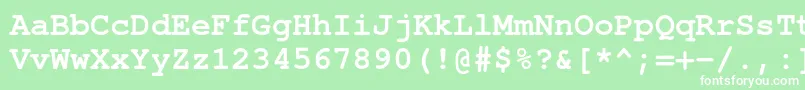 AaBbCcDdEeFfGgHhIiJjKkLlMmNnOoPpQqRrSsTt
VvWwXxYyZz1234567890(!@#$%?&[*^;=+-/.,
fontsforyou.com